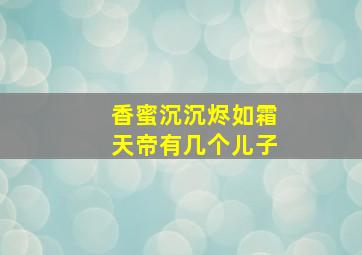 香蜜沉沉烬如霜
天帝有几个儿子